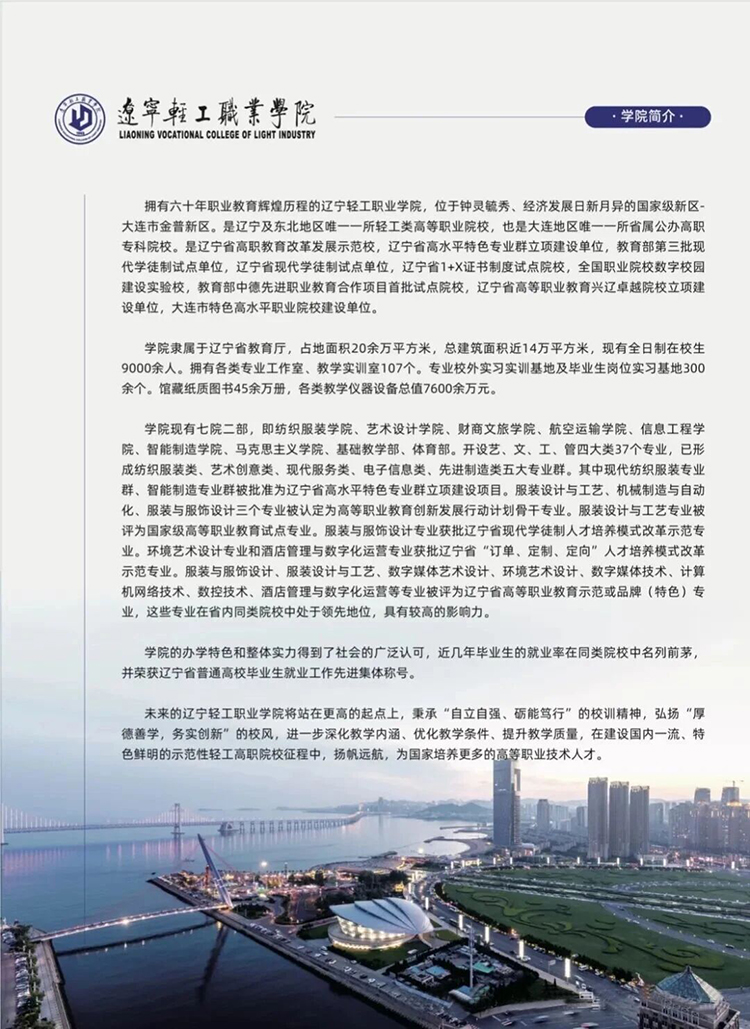 遼寧輕工職業學院
LIAONING VOCATIONAL COLLEGE OF LIGHT INDUSTRY

· 学院简介 ·

拥有六十年职业教育辉煌历程的辽宁轻工职业学院，位于钟灵毓秀、经济发展日新月异的国家级新区-大连市金普新区。是辽宁及东北地区唯一一所轻工类高等职业院校，也是大连地区唯一一所省属公办高职专科院校。是辽宁省高职教育改革发展示范校，辽宁省高水平特色专业群立项建设单位，教育部第三批现代学徒制试点单位，辽宁省现代学徒制试点单位，辽宁省1+X证书制度试点院校，全国职业院校数字校园建设实验校，教育部中德先进职业教育合作项目首批试点院校，辽宁省高等职业教育兴辽卓越院校立项建设单位，大连市特色高水平职业院校建设单位。

学院隶属于辽宁省教育厅，占地面积20余万平方米，总建筑面积近14万平方米，现有全日制在校生9000余人。拥有各类专业工作室、教学实训室107个。专业校外实习实训基地及毕业生岗位实习基地300余个。馆藏纸质图书45余万册，各类教学仪器设备总值7600余万元。

学院现有七院二部，即纺织服装学院、艺术设计学院、财商文旅学院、航空运输学院、信息工程学院、智能制造学院、马克思主义学院、基础教学部、体育部。开设艺、文、工、管四大类37个专业，已形成纺织服装类、艺术创意类、现代服务类、电子信息类、先进制造类五大专业群。其中现代纺织服装专业群、智能制造专业群被批准为辽宁省高水平特色专业群立项建设项目。服装设计与工艺、机械制造与自动化、服装与服饰设计三个专业被认定为高等职业教育创新发展行动计划骨干专业。服装设计与工艺专业被评为国家级高等职业教育试点专业。服装与服饰设计专业获批辽宁省现代学徒制人才培养模式改革示范专业。环境艺术设计专业和酒店管理与数字化运营专业获批辽宁省“订单、定制、定向”人才培养模式改革示范专业。服装与服饰设计、服装设计与工艺、数字媒体艺术设计、环境艺术设计、数字媒体技术、计算机网络技术、数控技术、酒店管理与数字化运营等专业被评为辽宁省高等职业教育示范或品牌（特色）专业，这些专业在省内同类院校中处于领先地位，具有较高的影响力。

学院的办学特色和整体实力得到了社会的广泛认可，近几年毕业生的就业率在同类院校中名列前茅，并荣获辽宁省普通高校毕业生就业工作先进集体称号。

未来的辽宁轻工职业学院将站在更高的起点上，秉承“自立自强、砺能笃行”的校训精神，弘扬“厚德善学，务实创新”的校风，进一步深化教学内涵、优化教学条件、提升教学质量，在建设国内一流、特色鲜明的示范性轻工高职院校征程中，扬帆远航，为国家培养更多的高等职业技术人才。